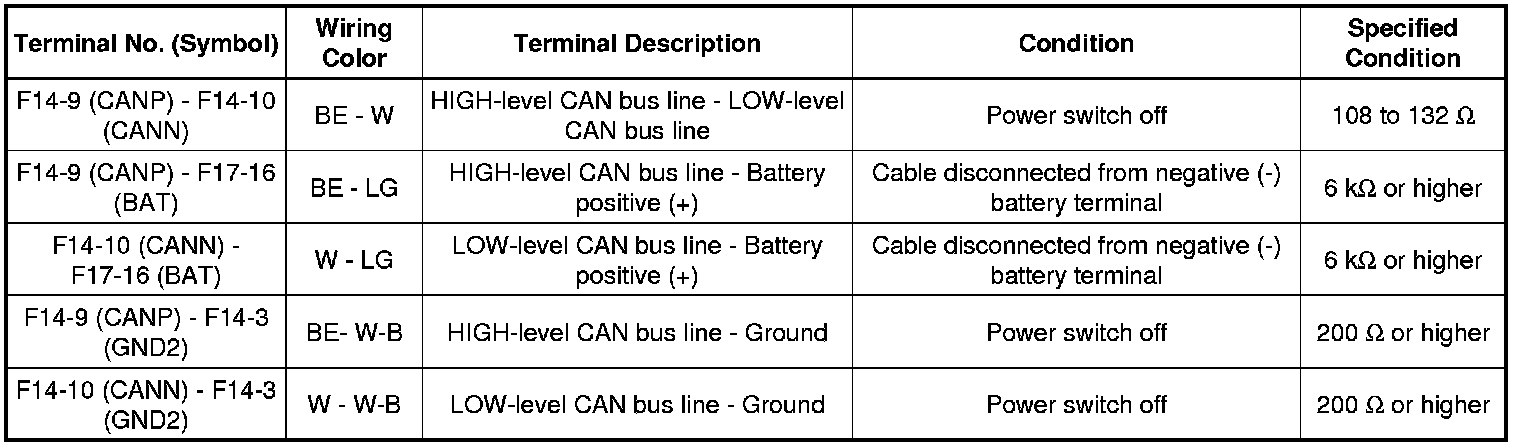 | Terminal No. (Symbol) | Wiring Color | Terminal Description | Condition | Specified Condition |
|---|---|---|---|---|
| F14-9 (CANP) - F14-10 (CANN) | BE - W | HIGH-level CAN bus line - LOW-level CAN bus line | Power switch off | 108 to 132 $\Omega$ |
| F14-9 (CANP) - F17-16 (BAT) | BE - LG | HIGH-level CAN bus line - Battery positive (+) | Cable disconnected from negative (-) battery terminal | 6 k$\Omega$ or higher |
| F14-10 (CANN) - F17-16 (BAT) | W - LG | LOW-level CAN bus line - Battery positive (+) | Cable disconnected from negative (-) battery terminal | 6 k$\Omega$ or higher |
| F14-9 (CANP) - F14-3 (GND2) | BE- W-B | HIGH-level CAN bus line - Ground | Power switch off | 200 $\Omega$ or higher |
| F14-10 (CANN) - F14-3 (GND2) | W - W-B | LOW-level CAN bus line - Ground | Power switch off | 200 $\Omega$ or higher |